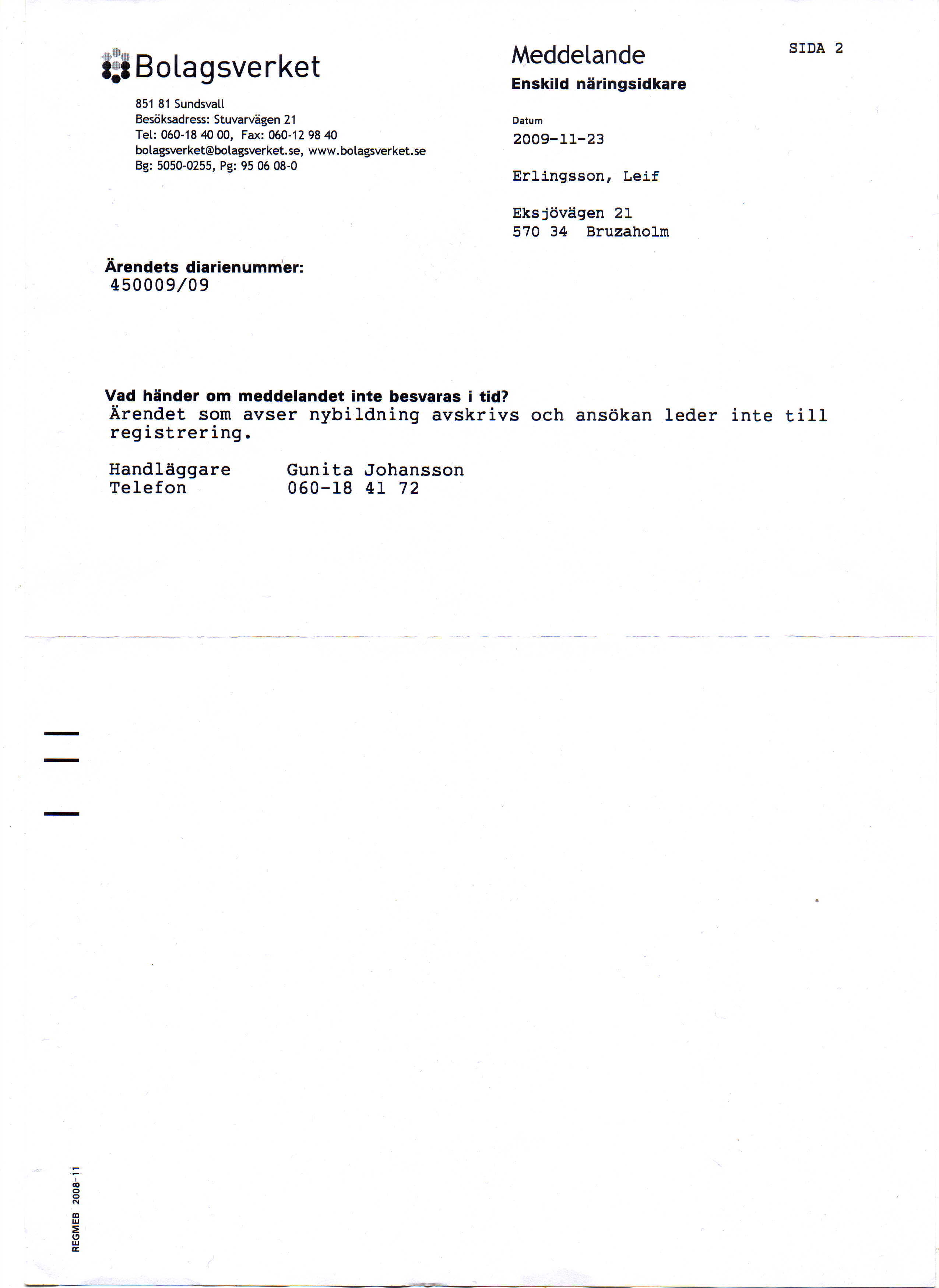 Bolagsverket

851 81 Sundsvall
Besöksadress: Stuvarvägen 21
Tel: 060-18 40 00, Fax: 060-12 98 40
bolagsverket@bolagsverket.se, www.bolagsverket.se
Bg: 5050-0255, Pg: 95 06 08-0

Meddelande
Enskild näringsidkare

SIDA 2

Datum
2009-11-23

Erlingsson, Leif

Eksjövägen 21
570 34 Bruzaholm

Ärendets diarienummer:
450009/09

Vad händer om meddelandet inte besvaras i tid?
Ärendet som avser nybildning avskrivs och ansökan leder inte till registrering.

Handläggare Gunita Johansson
Telefon 060-18 41 72

REGMEB 2008-11